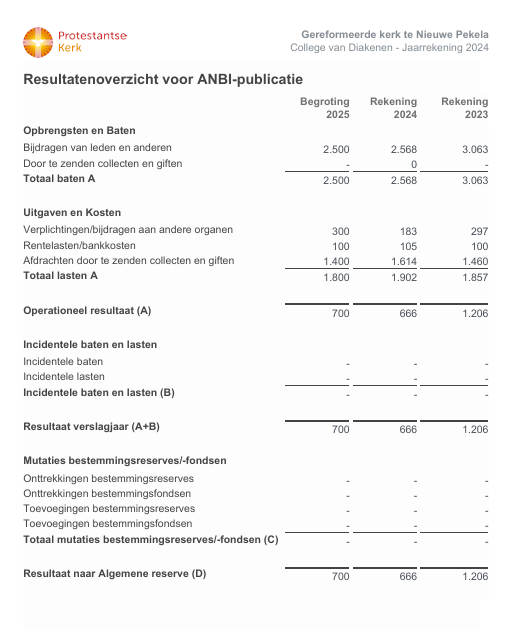 Protestantse Kerk

Gereformeerde kerk te Nieuwe Pekela
College van Diakenen - Jaarrekening 2024

Resultatenoverzicht voor ANBI-publicatie

| | Begroting 2025 | Rekening 2024 | Rekening 2023 |
|---|---|---|---|
| **Opbrengsten en Baten** | | | |
| Bijdragen van leden en anderen | 2.500 | 2.568 | 3.063 |
| Door te zenden collecten en giften | - | 0 | - |
| **Totaal baten A** | 2.500 | 2.568 | 3.063 |
| **Uitgaven en Kosten** | | | |
| Verplichtingen/bijdragen aan andere organen | 300 | 183 | 297 |
| Rentelasten/bankkosten | 100 | 105 | 100 |
| Afdrachten door te zenden collecten en giften | 1.400 | 1.614 | 1.460 |
| **Totaal lasten A** | 1.800 | 1.902 | 1.857 |
| **Operationeel resultaat (A)** | 700 | 666 | 1.206 |
| **Incidentele baten en lasten** | | | |
| Incidentele baten | - | - | - |
| Incidentele lasten | - | - | - |
| **Incidentele baten en lasten (B)** | - | - | - |
| **Resultaat verslagjaar (A+B)** | 700 | 666 | 1.206 |
| **Mutaties bestemmingsreserves/-fondsen** | | | |
| Onttrekkingen bestemmingsreserves | - | - | - |
| Onttrekkingen bestemmingsfondsen | - | - | - |
| Toevoegingen bestemmingsreserves | - | - | - |
| Toevoegingen bestemmingsfondsen | - | - | - |
| **Totaal mutaties bestemmingsreserves/-fondsen (C)** | - | - | - |
| **Resultaat naar Algemene reserve (D)** | 700 | 666 | 1.206 |